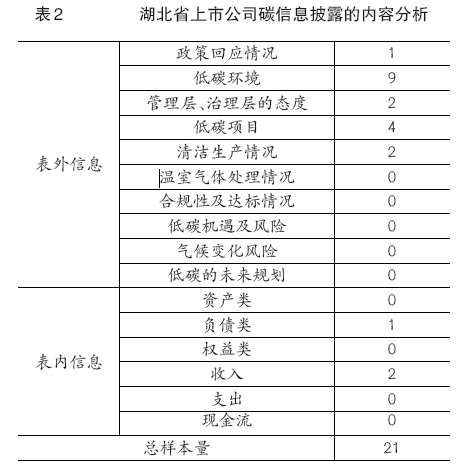 表2　　湖北省上市公司碳信息披露的内容分析

| | | |
|---|---|---|
| 表外信息 | 政策回应情况 | 1 |
| | 低碳环境 | 9 |
| | 管理层、治理层的态度 | 2 |
| | 低碳项目 | 4 |
| | 清洁生产情况 | 2 |
| | 温室气体处理情况 | 0 |
| | 合规性及达标情况 | 0 |
| | 低碳机遇及风险 | 0 |
| | 气候变化风险 | 0 |
| | 低碳的未来规划 | 0 |
| 表内信息 | 资产类 | 0 |
| | 负债类 | 1 |
| | 权益类 | 0 |
| | 收入 | 2 |
| | 支出 | 0 |
| | 现金流 | 0 |
| 总样本量 | | 21 |